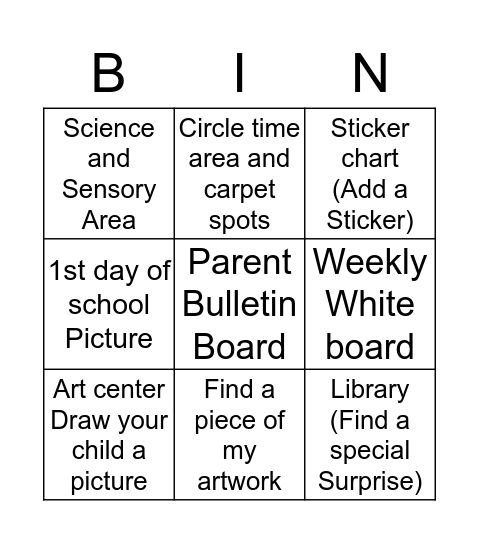 | B | I | N |
|---|---|---|
| Science and Sensory Area | Circle time area and carpet spots | Sticker chart (Add a Sticker) |
| 1st day of school Picture | Parent Bulletin Board | Weekly White board |
| Art center Draw your child a picture | Find a piece of my artwork | Library (Find a special Surprise) |